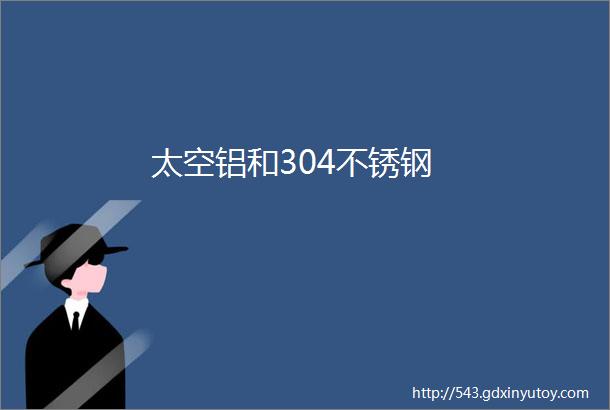 太空铝和304不锈钢

http://543.gdxinyutoy.com